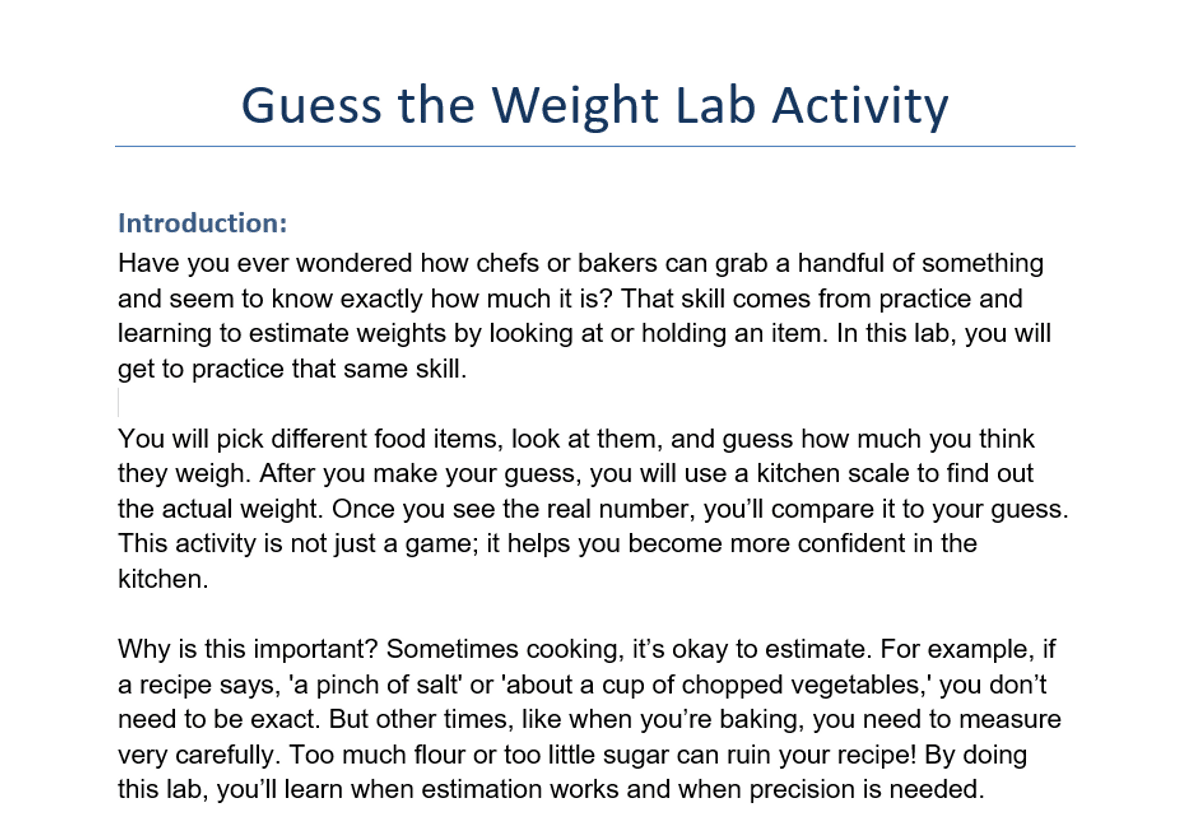 Guess the Weight Lab Activity

Introduction:
Have you ever wondered how chefs or bakers can grab a handful of something and seem to know exactly how much it is? That skill comes from practice and learning to estimate weights by looking at or holding an item. In this lab, you will get to practice that same skill.

You will pick different food items, look at them, and guess how much you think they weigh. After you make your guess, you will use a kitchen scale to find out the actual weight. Once you see the real number, you'll compare it to your guess. This activity is not just a game; it helps you become more confident in the kitchen.

Why is this important? Sometimes cooking, it's okay to estimate. For example, if a recipe says, 'a pinch of salt' or 'about a cup of chopped vegetables,' you don't need to be exact. But other times, like when you're baking, you need to measure very carefully. Too much flour or too little sugar can ruin your recipe! By doing this lab, you'll learn when estimation works and when precision is needed.